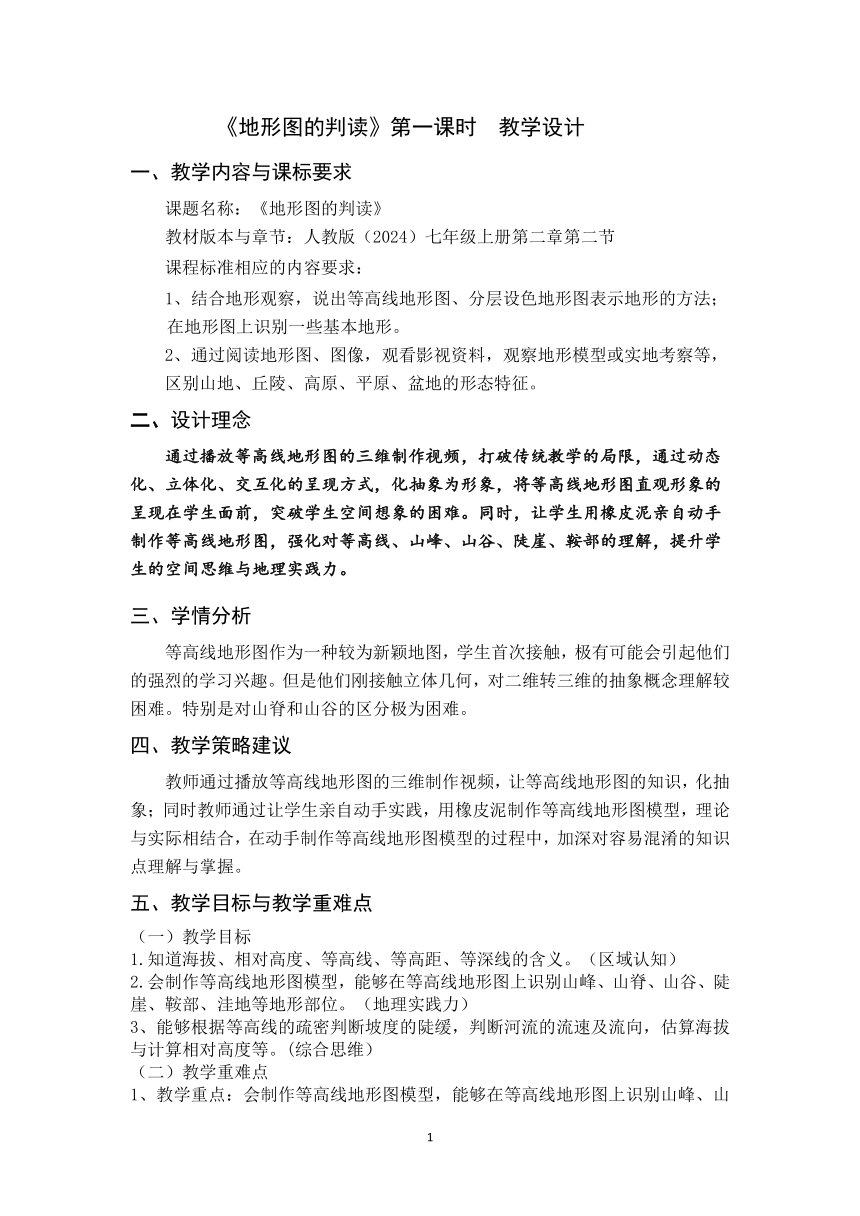 《地形图的判读》第一课时　教学设计

一、教学内容与课标要求

课题名称：《地形图的判读》

教材版本与章节：人教版（2024）七年级上册第二章第二节

课程标准相应的内容要求：

1、结合地形观察，说出等高线地形图、分层设色地形图表示地形的方法；在地形图上识别一些基本地形。

2、通过阅读地形图、图像，观看影视资料，观察地形模型或实地考察等，区别山地、丘陵、高原、平原、盆地的形态特征。

二、设计理念

通过播放等高线地形图的三维制作视频，打破传统教学的局限，通过动态化、立体化、交互化的呈现方式，化抽象为形象，将等高线地形图直观形象的呈现在学生面前，突破学生空间想象的困难。同时，让学生用橡皮泥亲自动手制作等高线地形图，强化对等高线、山峰、山谷、陡崖、鞍部的理解，提升学生的空间思维与地理实践力。

三、学情分析

等高线地形图作为一种较为新颖地图，学生首次接触，极有可能会引起他们的强烈的学习兴趣。但是他们刚接触立体几何，对二维转三维的抽象概念理解较困难。特别是对山脊和山谷的区分极为困难。

四、教学策略建议

教师通过播放等高线地形图的三维制作视频，让等高线地形图的知识，化抽象；同时教师通过让学生亲自动手实践，用橡皮泥制作等高线地形图模型，理论与实际相结合，在动手制作等高线地形图模型的过程中，加深对容易混淆的知识点理解与掌握。

五、教学目标与教学重难点

（一）教学目标

1.知道海拔、相对高度、等高线、等高距、等深线的含义。（区域认知）

2.会制作等高线地形图模型，能够在等高线地形图上识别山峰、山脊、山谷、陡崖、鞍部、洼地等地形部位。（地理实践力）

3、能够根据等高线的疏密判断坡度的陡缓，判断河流的流速及流向，估算海拔与计算相对高度等。(综合思维)

（二）教学重难点

1、教学重点：会制作等高线地形图模型，能够在等高线地形图上识别山峰、山

1